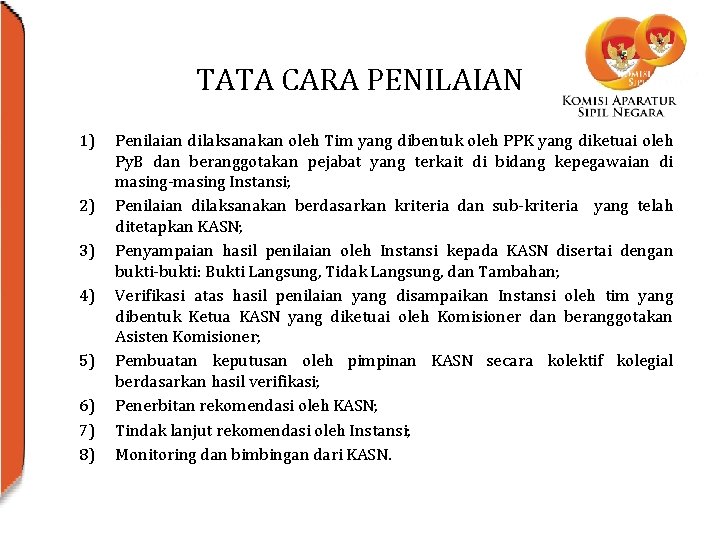 TATA CARA PENILAIAN

KOMISI APARATUR SIPIL NEGARA

1) Penilaian dilaksanakan oleh Tim yang dibentuk oleh PPK yang diketuai oleh PyB dan beranggotakan pejabat yang terkait di bidang kepegawaian di masing-masing Instansi;

2) Penilaian dilaksanakan berdasarkan kriteria dan sub-kriteria yang telah ditetapkan KASN;

3) Penyampaian hasil penilaian oleh Instansi kepada KASN disertai dengan bukti-bukti: Bukti Langsung, Tidak Langsung, dan Tambahan;

4) Verifikasi atas hasil penilaian yang disampaikan Instansi oleh tim yang dibentuk Ketua KASN yang diketuai oleh Komisioner dan beranggotakan Asisten Komisioner;

5) Pembuatan keputusan oleh pimpinan KASN secara kolektif kolegial berdasarkan hasil verifikasi;

6) Penerbitan rekomendasi oleh KASN;

7) Tindak lanjut rekomendasi oleh Instansi;

8) Monitoring dan bimbingan dari KASN.